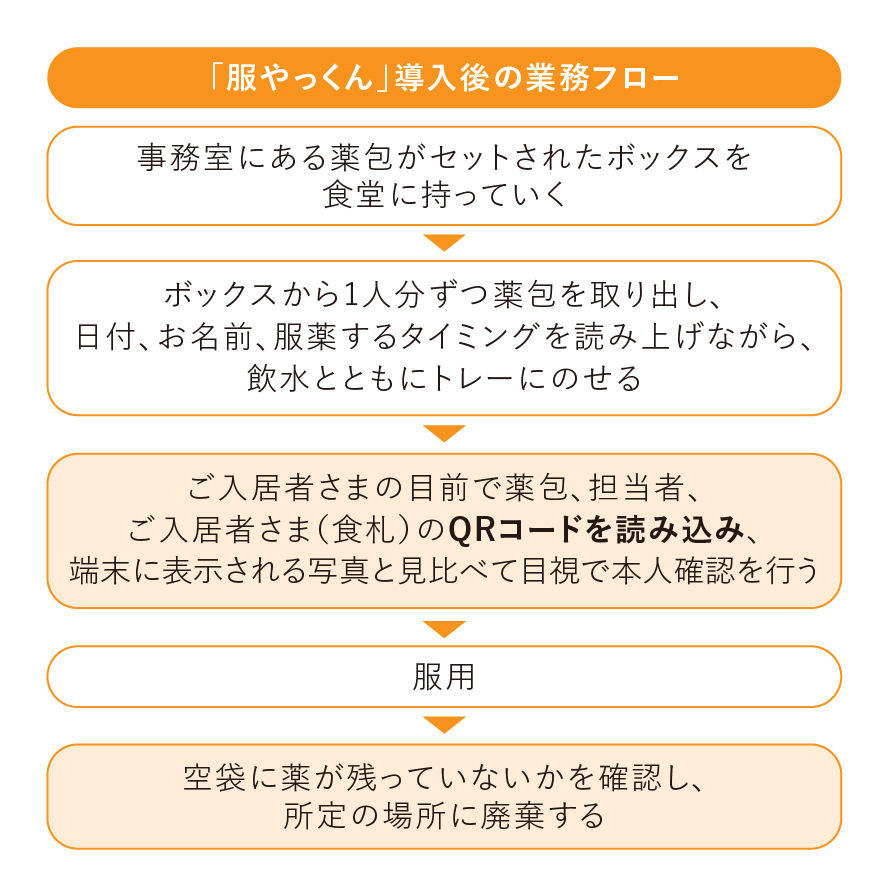 「服やっくん」導入後の業務フロー

事務室にある薬包がセットされたボックスを食堂に持っていく

ボックスから1人分ずつ薬包を取り出し、日付、お名前、服薬するタイミングを読み上げながら、飲水とともにトレーにのせる

ご入居者さまの目前で薬包、担当者、ご入居者さま（食札）のQRコードを読み込み、端末に表示される写真と見比べて目視で本人確認を行う

服用

空袋に薬が残っていないかを確認し、所定の場所に廃棄する